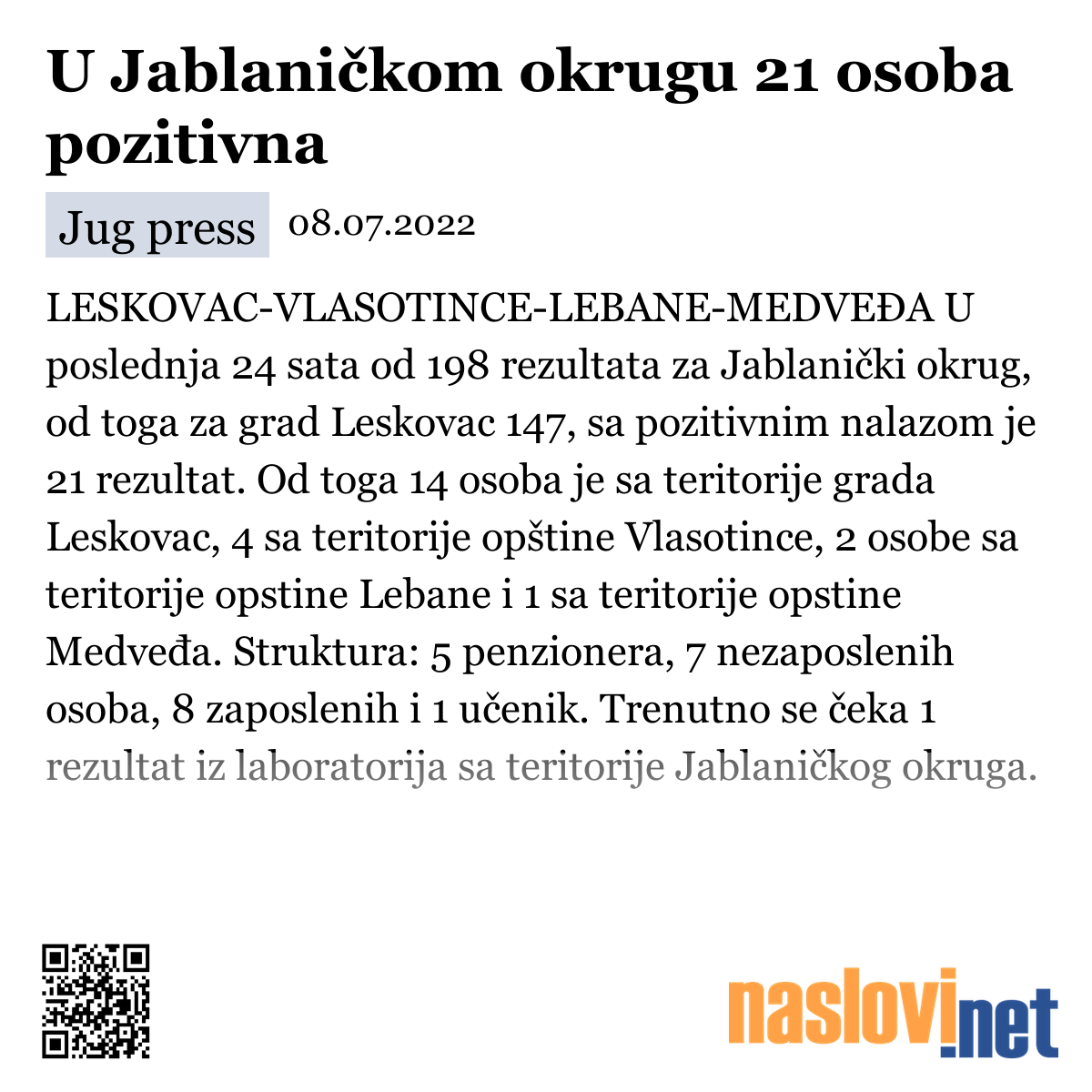 U Jablaničkom okrugu 21 osoba pozitivna

Jug press 08.07.2022

LESKOVAC-VLASOTINCE-LEBANE-MEDVEĐA U poslednja 24 sata od 198 rezultata za Jablanički okrug, od toga za grad Leskovac 147, sa pozitivnim nalazom je 21 rezultat. Od toga 14 osoba je sa teritorije grada Leskovac, 4 sa teritorije opštine Vlasotince, 2 osobe sa teritorije opstine Lebane i 1 sa teritorije opstine Medveđa. Struktura: 5 penzionera, 7 nezaposlenih osoba, 8 zaposlenih i 1 učenik. Trenutno se čeka 1 rezultat iz laboratorija sa teritorije Jablaničkog okruga.

naslovi.net